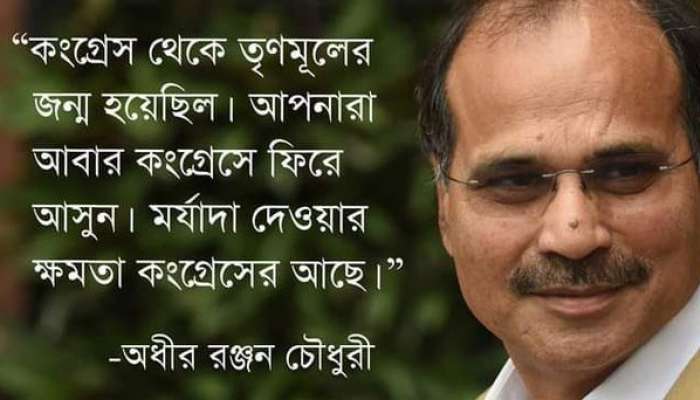 “কংগ্রেস থেকে তৃণমূলের জন্ম হয়েছিল। আপনারা আবার কংগ্রেসে ফিরে আসুন। মর্যাদা দেওয়ার ক্ষমতা কংগ্রেসের আছে।”

-অধীর রঞ্জন চৌধুরী